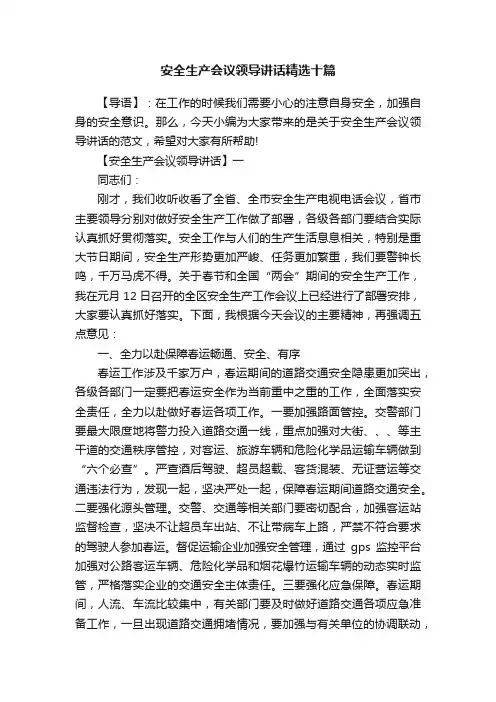 安全生产会议领导讲话精选十篇

【导语】：在工作的时候我们需要小心的注意自身安全，加强自身的安全意识。那么，今天小编为大家带来的是关于安全生产会议领导讲话的范文，希望对大家有所帮助!

【安全生产会议领导讲话】一

同志们：

刚才，我们收听收看了全省、全市安全生产电视电话会议，省市主要领导分别对做好安全生产工作做了部署，各级各部门要结合实际认真抓好贯彻落实。安全工作与人们的生产生活息息相关，特别是重大节日期间，安全生产形势更加严峻、任务更加繁重，我们要警钟长鸣，千万马虎不得。关于春节和全国“两会”期间的安全生产工作，我在元月 12 日召开的全区安全生产工作会议上已经进行了部署安排，大家要认真抓好落实。下面，我根据今天会议的主要精神，再强调五点意见：

一、全力以赴保障春运畅通、安全、有序

春运工作涉及千家万户，春运期间的道路交通安全隐患更加突出，各级各部门一定要把春运安全作为当前重中之重的工作，全面落实安全责任，全力以赴做好春运各项工作。一要加强路面管控。交警部门要最大限度地将警力投入道路交通一线，重点加强对大街、、、等主干道的交通秩序管控，对客运、旅游车辆和危险化学品运输车辆做到“六个必查”。严查酒后驾驶、超员超载、客货混装、无证营运等交通违法行为，发现一起，坚决严处一起，保障春运期间道路交通安全。二要强化源头管理。交警、交通等相关部门要密切配合，加强客运站监督检查，坚决不让超员车出站、不让带病车上路，严禁不符合要求的驾驶人参加春运。督促运输企业加强安全管理，通过 gps 监控平台加强对公路客运车辆、危险化学品和烟花爆竹运输车辆的动态实时监管，严格落实企业的交通安全主体责任。三要强化应急保障。春运期间，人流、车流比较集中，有关部门要及时做好道路交通各项应急准备工作，一旦出现道路交通拥堵情况，要加强与有关单位的协调联动，